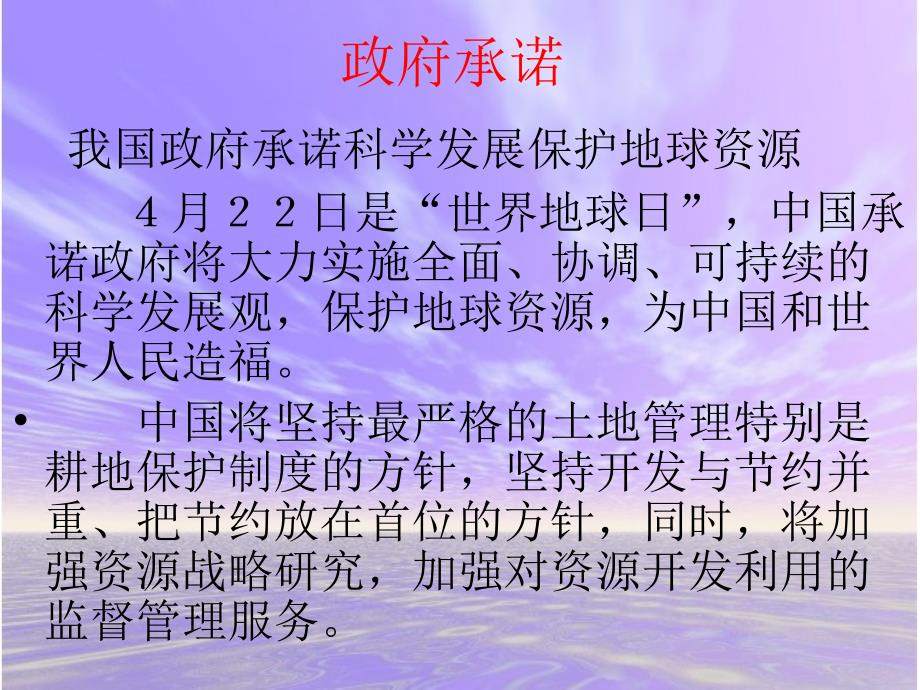 政府承诺

我国政府承诺科学发展保护地球资源

４月２２日是“世界地球日”，中国承诺政府将大力实施全面、协调、可持续的科学发展观，保护地球资源，为中国和世界人民造福。

• 中国将坚持最严格的土地管理特别是耕地保护制度的方针，坚持开发与节约并重、把节约放在首位的方针，同时，将加强资源战略研究，加强对资源开发利用的监督管理服务。